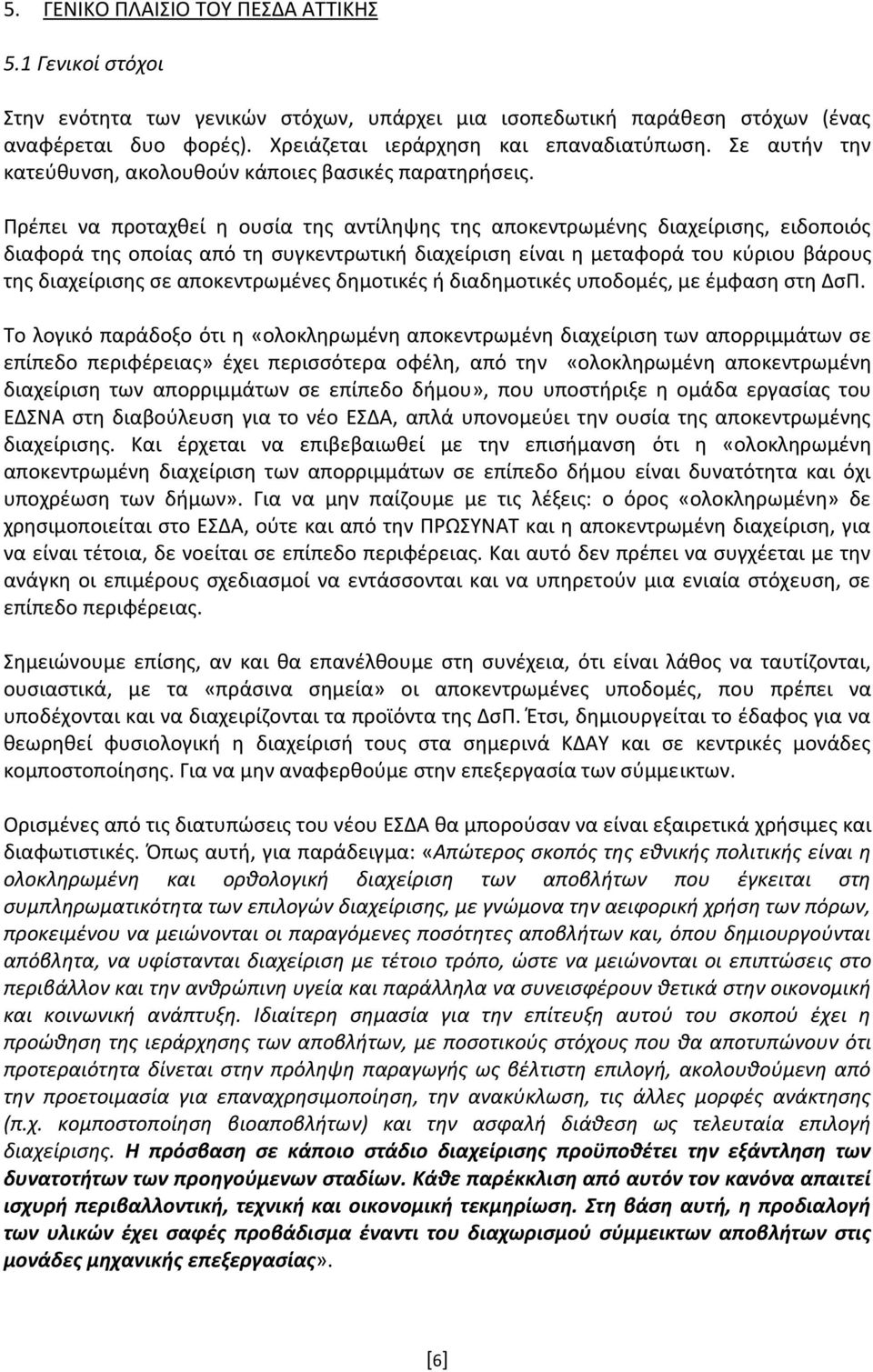 5. ΓΕΝΙΚΟ ΠΛΑΙΣΙΟ ΤΟΥ ΠΕΣΔΑ ΑΤΤΙΚΗΣ

5.1 Γενικοί στόχοι

Στην ενότητα των γενικών στόχων, υπάρχει μια ισοπεδωτική παράθεση στόχων (ένας αναφέρεται δυο φορές). Χρειάζεται ιεράρχηση και επαναδιατύπωση. Σε αυτήν την κατεύθυνση, ακολουθούν κάποιες βασικές παρατηρήσεις.

Πρέπει να προταχθεί η ουσία της αντίληψης της αποκεντρωμένης διαχείρισης, ειδοποιός διαφορά της οποίας από τη συγκεντρωτική διαχείριση είναι η μεταφορά του κύριου βάρους της διαχείρισης σε αποκεντρωμένες δημοτικές ή διαδημοτικές υποδομές, με έμφαση στη ΔσΠ.

Το λογικό παράδοξο ότι η «ολοκληρωμένη αποκεντρωμένη διαχείριση των απορριμμάτων σε επίπεδο περιφέρειας» έχει περισσότερα οφέλη, από την «ολοκληρωμένη αποκεντρωμένη διαχείριση των απορριμμάτων σε επίπεδο δήμου», που υποστήριξε η ομάδα εργασίας του ΕΔΣΝΑ στη διαβούλευση για το νέο ΕΣΔΑ, απλά υπονομεύει την ουσία της αποκεντρωμένης διαχείρισης. Και έρχεται να επιβεβαιωθεί με την επισήμανση ότι η «ολοκληρωμένη αποκεντρωμένη διαχείριση των απορριμμάτων σε επίπεδο δήμου είναι δυνατότητα και όχι υποχρέωση των δήμων». Για να μην παίζουμε με τις λέξεις: ο όρος «ολοκληρωμένη» δε χρησιμοποιείται στο ΕΣΔΑ, ούτε και από την ΠΡΩΣΥΝΑΤ και η αποκεντρωμένη διαχείριση, για να είναι τέτοια, δε νοείται σε επίπεδο περιφέρειας. Και αυτό δεν πρέπει να συγχέεται με την ανάγκη οι επιμέρους σχεδιασμοί να εντάσσονται και να υπηρετούν μια ενιαία στόχευση, σε επίπεδο περιφέρειας.

Σημειώνουμε επίσης, αν και θα επανέλθουμε στη συνέχεια, ότι είναι λάθος να ταυτίζονται, ουσιαστικά, με τα «πράσινα σημεία» οι αποκεντρωμένες υποδομές, που πρέπει να υποδέχονται και να διαχειρίζονται τα προϊόντα της ΔσΠ. Έτσι, δημιουργείται το έδαφος για να θεωρηθεί φυσιολογική η διαχείρισή τους στα σημερινά ΚΔΑΥ και σε κεντρικές μονάδες κομποστοποίησης. Για να μην αναφερθούμε στην επεξεργασία των σύμμεικτων.

Ορισμένες από τις διατυπώσεις του νέου ΕΣΔΑ θα μπορούσαν να είναι εξαιρετικά χρήσιμες και διαφωτιστικές. Όπως αυτή, για παράδειγμα: «Απώτερος σκοπός της εθνικής πολιτικής είναι η ολοκληρωμένη και ορθολογική διαχείριση των αποβλήτων που έγκειται στη συμπληρωματικότητα των επιλογών διαχείρισης, με γνώμονα την αειφορική χρήση των πόρων, προκειμένου να μειώνονται οι παραγόμενες ποσότητες αποβλήτων και, όπου δημιουργούνται απόβλητα, να υφίστανται διαχείριση με τέτοιο τρόπο, ώστε να μειώνονται οι επιπτώσεις στο περιβάλλον και την ανθρώπινη υγεία και παράλληλα να συνεισφέρουν θετικά στην οικονομική και κοινωνική ανάπτυξη. Ιδιαίτερη σημασία για την επίτευξη αυτού του σκοπού έχει η προώθηση της ιεράρχησης των αποβλήτων, με ποσοτικούς στόχους που θα αποτυπώνουν ότι προτεραιότητα δίνεται στην πρόληψη παραγωγής ως βέλτιστη επιλογή, ακολουθούμενη από την προετοιμασία για επαναχρησιμοποίηση, την ανακύκλωση, τις άλλες μορφές ανάκτησης (π.χ. κομποστοποίηση βιοαποβλήτων) και την ασφαλή διάθεση ως τελευταία επιλογή διαχείρισης. Η πρόσβαση σε κάποιο στάδιο διαχείρισης προϋποθέτει την εξάντληση των δυνατοτήτων των προηγούμενων σταδίων. Κάθε παρέκκλιση από αυτόν τον κανόνα απαιτεί ισχυρή περιβαλλοντική, τεχνική και οικονομική τεκμηρίωση. Στη βάση αυτή, η προδιαλογή των υλικών έχει σαφές προβάδισμα έναντι του διαχωρισμού σύμμεικτων αποβλήτων στις μονάδες μηχανικής επεξεργασίας».

[6]